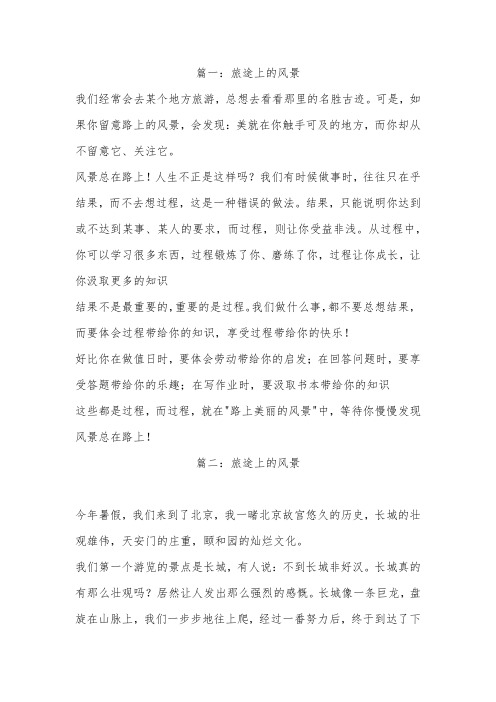 篇一：旅途上的风景

我们经常会去某个地方旅游，总想去看看那里的名胜古迹。可是，如果你留意路上的风景，会发现：美就在你触手可及的地方，而你却从不留意它、关注它。

风景总在路上！人生不正是这样吗？我们有时候做事时，往往只在乎结果，而不去想过程，这是一种错误的做法。结果，只能说明你达到或不达到某事、某人的要求，而过程，则让你受益非浅。从过程中，你可以学习很多东西，过程锻炼了你、磨练了你，过程让你成长，让你汲取更多的知识

结果不是最重要的，重要的是过程。我们做什么事，都不要总想结果，而要体会过程带给你的知识，享受过程带给你的快乐！

好比你在做值日时，要体会劳动带给你的启发；在回答问题时，要享受答题带给你的乐趣；在写作业时，要汲取书本带给你的知识

这些都是过程，而过程，就在"路上美丽的风景"中，等待你慢慢发现

风景总在路上！

篇二：旅途上的风景

今年暑假，我们来到了北京，我一睹北京故宫悠久的历史，长城的壮观雄伟，天安门的庄重，颐和园的灿烂文化。

我们第一个游览的景点是长城，有人说：不到长城非好汉。长城真的有那么壮观吗？居然让人发出那么强烈的感慨。长城像一条巨龙，盘旋在山脉上，我们一步步地往上爬，经过一番努力后，终于到达了下